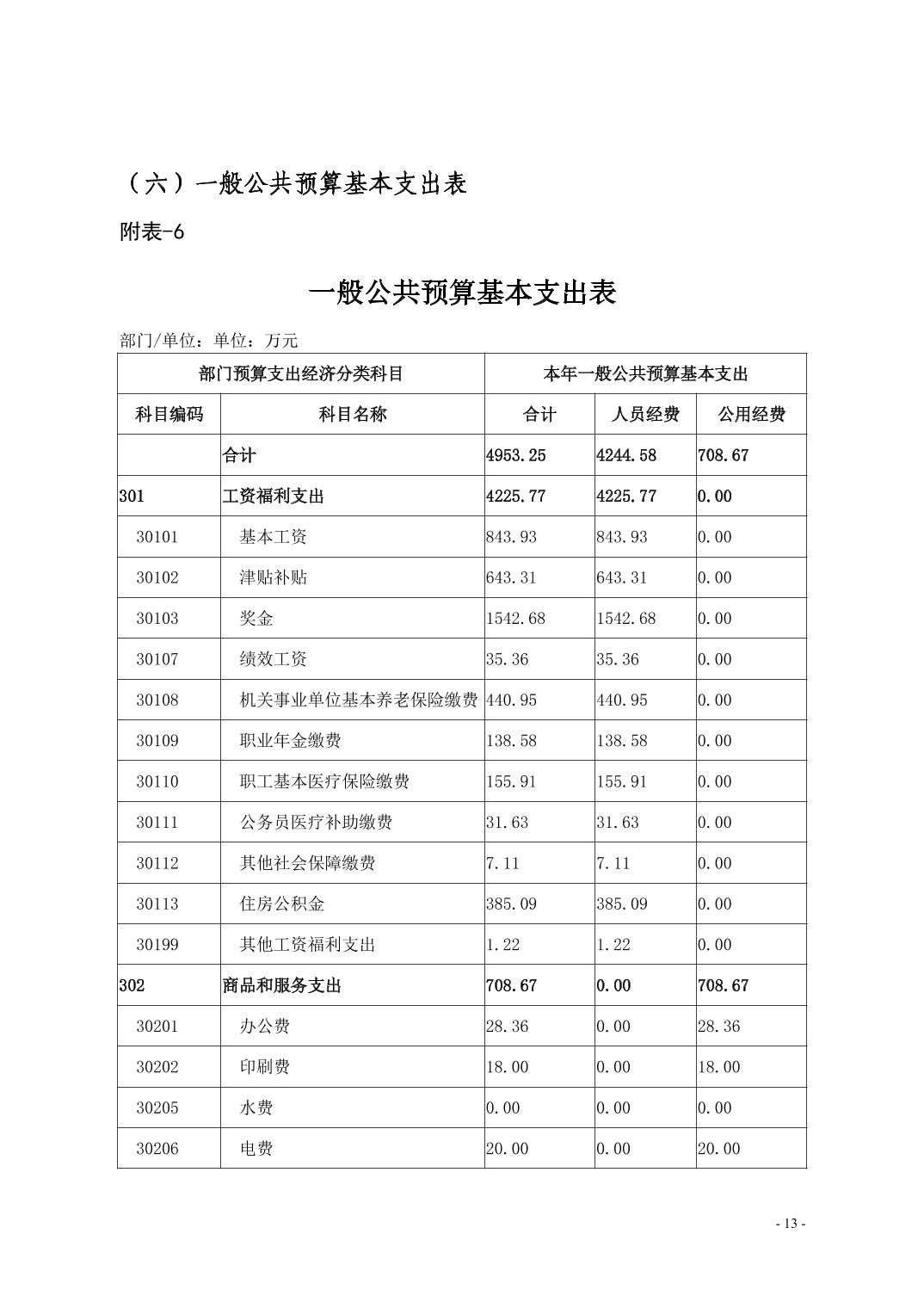 （六）一般公共预算基本支出表

附表-6

一般公共预算基本支出表

部门/单位：单位：万元

| 部门预算支出经济分类科目 | | 本年一般公共预算基本支出 | | |
|---|---|---|---|---|
| 科目编码 | 科目名称 | 合计 | 人员经费 | 公用经费 |
| | 合计 | 4953.25 | 4244.58 | 708.67 |
| 301 | 工资福利支出 | 4225.77 | 4225.77 | 0.00 |
| 30101 | 基本工资 | 843.93 | 843.93 | 0.00 |
| 30102 | 津贴补贴 | 643.31 | 643.31 | 0.00 |
| 30103 | 奖金 | 1542.68 | 1542.68 | 0.00 |
| 30107 | 绩效工资 | 35.36 | 35.36 | 0.00 |
| 30108 | 机关事业单位基本养老保险缴费 | 440.95 | 440.95 | 0.00 |
| 30109 | 职业年金缴费 | 138.58 | 138.58 | 0.00 |
| 30110 | 职工基本医疗保险缴费 | 155.91 | 155.91 | 0.00 |
| 30111 | 公务员医疗补助缴费 | 31.63 | 31.63 | 0.00 |
| 30112 | 其他社会保障缴费 | 7.11 | 7.11 | 0.00 |
| 30113 | 住房公积金 | 385.09 | 385.09 | 0.00 |
| 30199 | 其他工资福利支出 | 1.22 | 1.22 | 0.00 |
| 302 | 商品和服务支出 | 708.67 | 0.00 | 708.67 |
| 30201 | 办公费 | 28.36 | 0.00 | 28.36 |
| 30202 | 印刷费 | 18.00 | 0.00 | 18.00 |
| 30205 | 水费 | 0.00 | 0.00 | 0.00 |
| 30206 | 电费 | 20.00 | 0.00 | 20.00 |

- 13 -